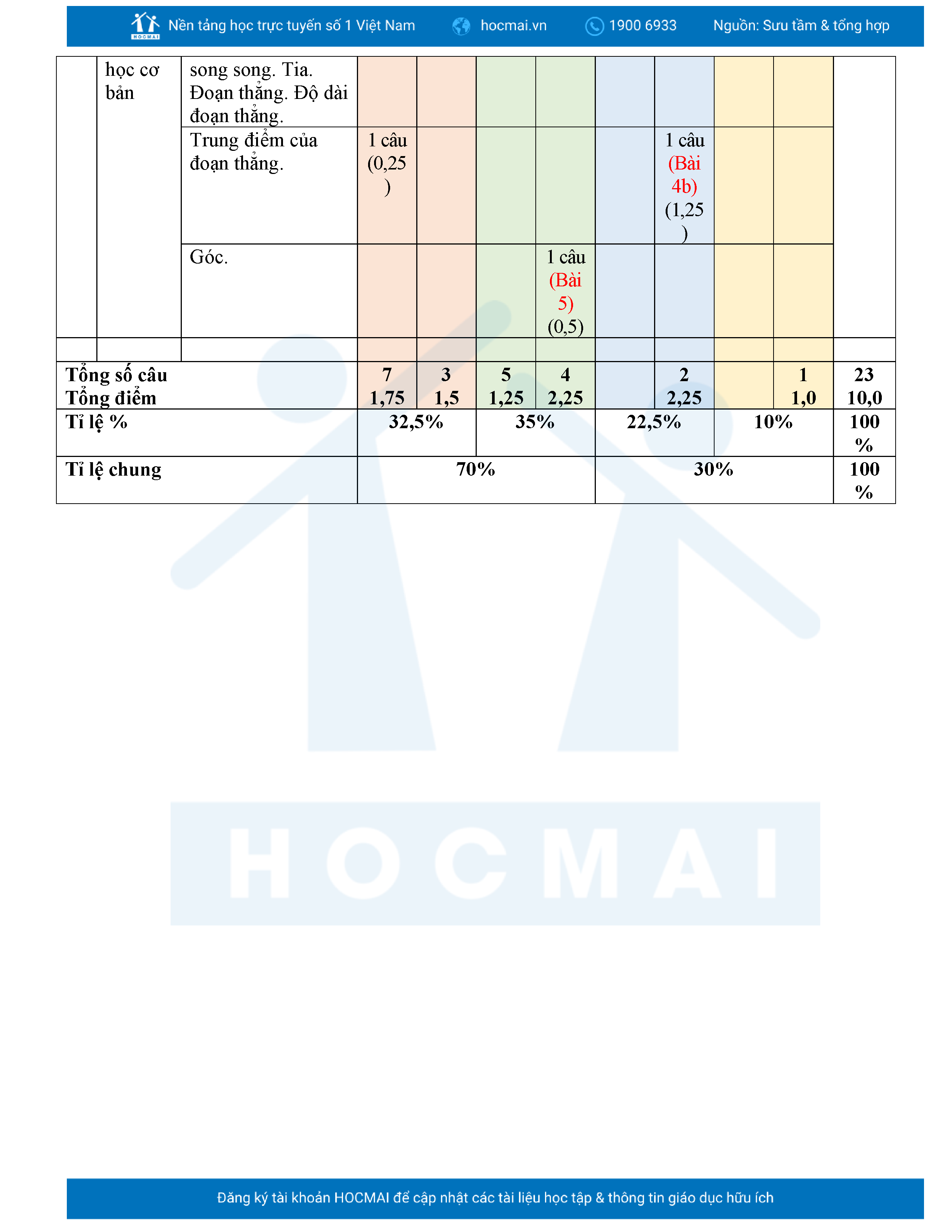 HOCMAI Nền tảng học trực tuyến số 1 Việt Nam hocmai.vn 1900 6933 Nguồn: Sưu tầm & tổng hợp

| | học cơ bản | song song. Tia. Đoạn thẳng. Độ dài đoạn thẳng. | | | | | | | | | |
|---|---|---|---|---|---|---|---|---|---|---|---|
| | | Trung điểm của đoạn thẳng. | 1 câu (0,25) | | | | | 1 câu (Bài 4b) (1,25) | | | |
| | | Góc. | | | | 1 câu (Bài 5) (0,5) | | | | | |
| | | | | | | | | | | | |
| Tổng số câu Tổng điểm | | | 7 1,75 | 3 1,5 | 5 1,25 | 4 2,25 | | 2 2,25 | | 1 1,0 | 23 10,0 |
| Tỉ lệ % | | | 32,5% | | 35% | | 22,5% | | 10% | | 100 % |
| Tỉ lệ chung | | | 70% | | | | 30% | | | | 100 % |

HOCMAI

Đăng ký tài khoản HOCMAI để cập nhật các tài liệu học tập & thông tin giáo dục hữu ích